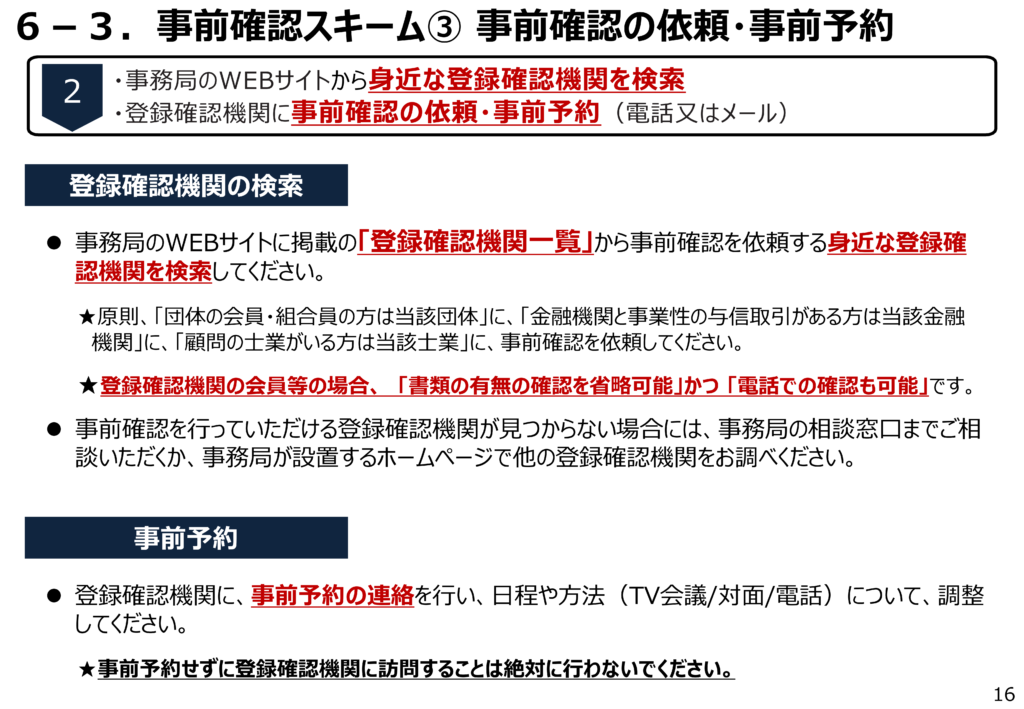 6－3．事前確認スキーム③ 事前確認の依頼・事前予約

2

・事務局のWEBサイトから身近な登録確認機関を検索
・登録確認機関に事前確認の依頼・事前予約（電話又はメール）

登録確認機関の検索

• 事務局のWEBサイトに掲載の「登録確認機関一覧」から事前確認を依頼する身近な登録確認機関を検索してください。

★原則、「団体の会員・組合員の方は当該団体」に、「金融機関と事業性の与信取引がある方は当該金融機関」に、「顧問の士業がいる方は当該士業」に、事前確認を依頼してください。

★登録確認機関の会員等の場合、「書類の有無の確認を省略可能」かつ「電話での確認も可能」です。

• 事前確認を行っていただける登録確認機関が見つからない場合には、事務局の相談窓口までご相談いただくか、事務局が設置するホームページで他の登録確認機関をお調べください。

事前予約

• 登録確認機関に、事前予約の連絡を行い、日程や方法（TV会議/対面/電話）について、調整してください。

★事前予約せずに登録確認機関に訪問することは絶対に行わないでください。

16